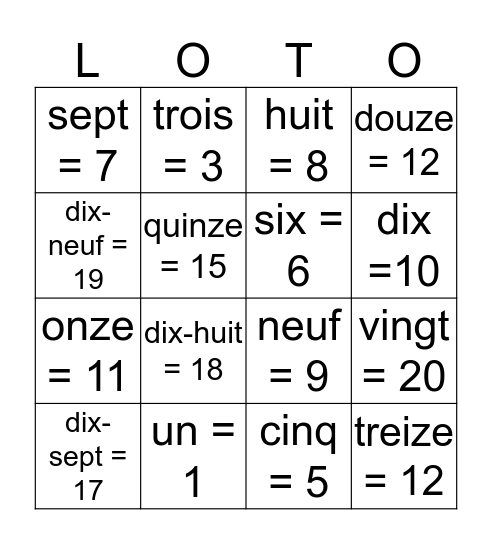 | L | O | T | O |
|---|---|---|---|
| sept = 7 | trois = 3 | huit = 8 | douze = 12 |
| dix-neuf = 19 | quinze = 15 | six = 6 | dix =10 |
| onze = 11 | dix-huit = 18 | neuf = 9 | vingt = 20 |
| dix-sept = 17 | un = 1 | cinq = 5 | treize = 12 |